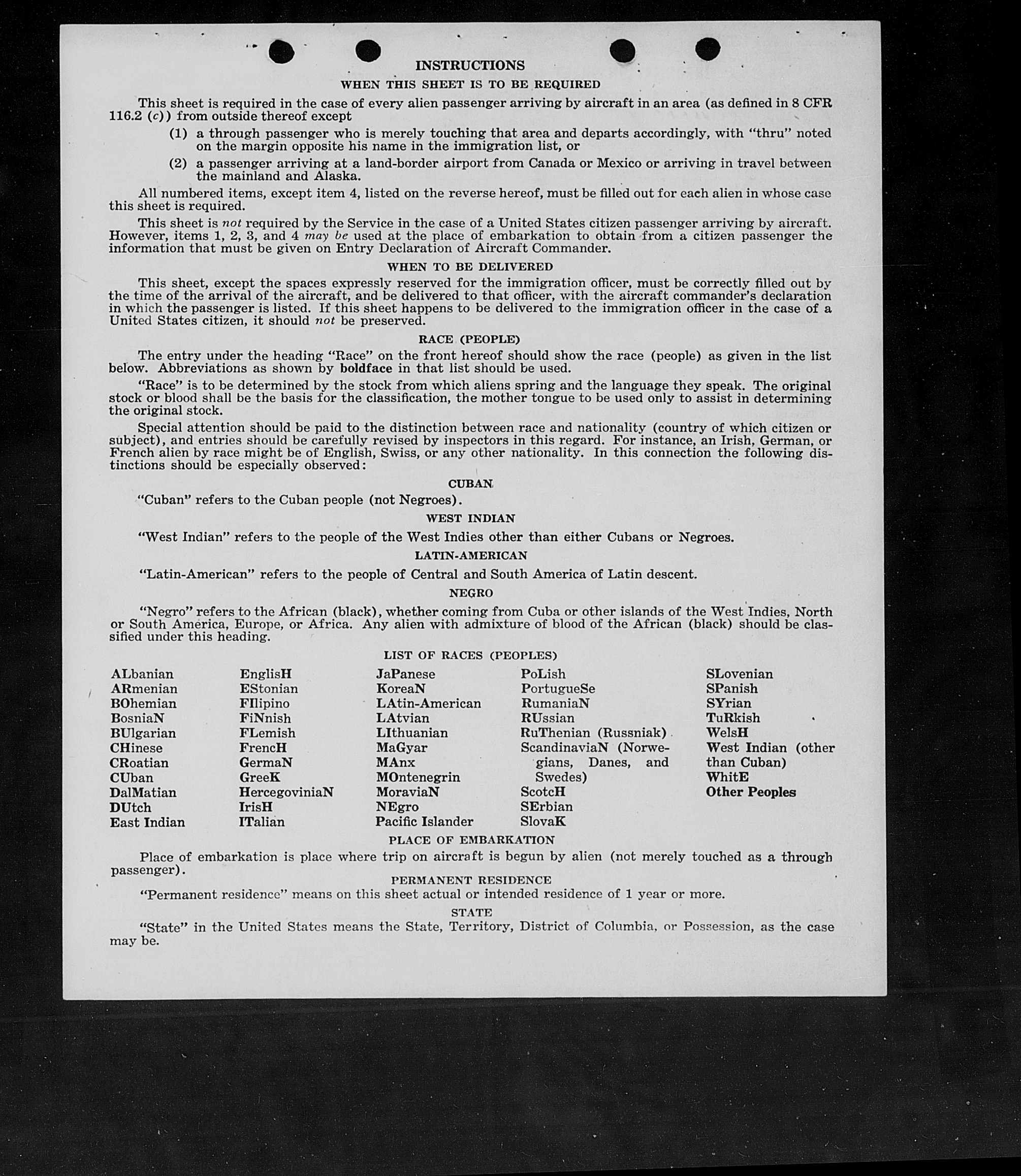 INSTRUCTIONS

WHEN THIS SHEET IS TO BE REQUIRED

This sheet is required in the case of every alien passenger arriving by aircraft in an area (as defined in 8 CFR 116.2 (c)) from outside thereof except

(1) a through passenger who is merely touching that area and departs accordingly, with "thru" noted on the margin opposite his name in the immigration list, or

(2) a passenger arriving at a land-border airport from Canada or Mexico or arriving in travel between the mainland and Alaska.

All numbered items, except item 4, listed on the reverse hereof, must be filled out for each alien in whose case this sheet is required.

This sheet is not required by the Service in the case of a United States citizen passenger arriving by aircraft. However, items 1, 2, 3, and 4 may be used at the place of embarkation to obtain from a citizen passenger the information that must be given on Entry Declaration of Aircraft Commander.

WHEN TO BE DELIVERED

This sheet, except the spaces expressly reserved for the immigration officer, must be correctly filled out by the time of the arrival of the aircraft, and be delivered to that officer, with the aircraft commander's declaration in which the passenger is listed. If this sheet happens to be delivered to the immigration officer in the case of a United States citizen, it should not be preserved.

RACE (PEOPLE)

The entry under the heading "Race" on the front hereof should show the race (people) as given in the list below. Abbreviations as shown by boldface in that list should be used.

"Race" is to be determined by the stock from which aliens spring and the language they speak. The original stock or blood shall be the basis for the classification, the mother tongue to be used only to assist in determining the original stock.

Special attention should be paid to the distinction between race and nationality (country of which citizen or subject), and entries should be carefully revised by inspectors in this regard. For instance, an Irish, German, or French alien by race might be of English, Swiss, or any other nationality. In this connection the following distinctions should be especially observed:

CUBAN

"Cuban" refers to the Cuban people (not Negroes).

WEST INDIAN

"West Indian" refers to the people of the West Indies other than either Cubans or Negroes.

LATIN-AMERICAN

"Latin-American" refers to the people of Central and South America of Latin descent.

NEGRO

"Negro" refers to the African (black), whether coming from Cuba or other islands of the West Indies, North or South America, Europe, or Africa. Any alien with admixture of blood of the African (black) should be classified under this heading.

LIST OF RACES (PEOPLES)

ALbanian
ARmenian
BOhemian
BosniaN
BUlgarian
CHinese
CRoatian
CUban
DalMatian
DUtch
East Indian

EnglisH
EStonian
FIlipino
FiNnish
FLemish
FrencH
GermaN
GreeK
HercegoviniaN
IrisH
ITalian

JaPanese
KoreaN
LAtin-American
LAtvian
LIthuanian
MaGyar
MAnx
MOntenegrin
MoraviaN
NEgro
Pacific Islander

PoLish
PortugueSe
RumaniaN
RUssian
RuThenian (Russniak)
ScandinaviaN (Norwegians, Danes, and Swedes)
ScotcH
SErbian
SlovaK

SLovenian
SPanish
SYrian
TuRkish
WelsH
West Indian (other than Cuban)
WhitE
Other Peoples

PLACE OF EMBARKATION

Place of embarkation is place where trip on aircraft is begun by alien (not merely touched as a through passenger).

PERMANENT RESIDENCE

"Permanent residence" means on this sheet actual or intended residence of 1 year or more.

STATE

"State" in the United States means the State, Territory, District of Columbia, or Possession, as the case may be.